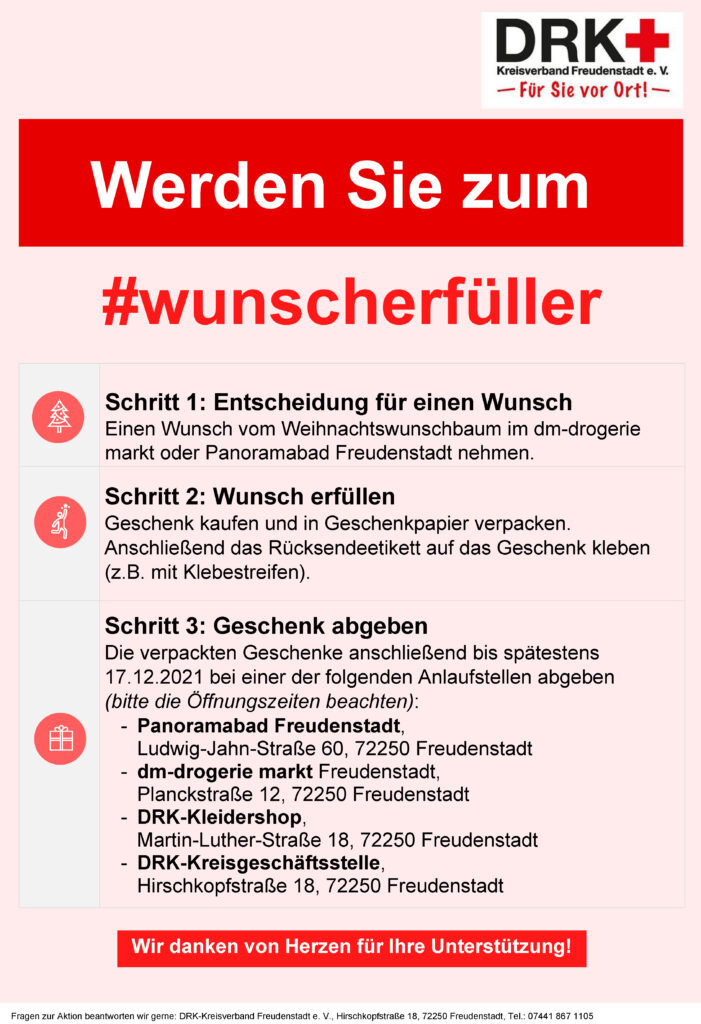 DRK
Kreisverband Freudenstadt e. V.
— Für Sie vor Ort! —

Werden Sie zum

#wunscherfüller

Schritt 1: Entscheidung für einen Wunsch
Einen Wunsch vom Weihnachtswunschbaum im dm-drogerie markt oder Panoramabad Freudenstadt nehmen.

Schritt 2: Wunsch erfüllen
Geschenk kaufen und in Geschenkpapier verpacken. Anschließend das Rücksendeetikett auf das Geschenk kleben (z.B. mit Klebestreifen).

Schritt 3: Geschenk abgeben
Die verpackten Geschenke anschließend bis spätestens 17.12.2021 bei einer der folgenden Anlaufstellen abgeben (bitte die Öffnungszeiten beachten):
- Panoramabad Freudenstadt, Ludwig-Jahn-Straße 60, 72250 Freudenstadt
- dm-drogerie markt Freudenstadt, Planckstraße 12, 72250 Freudenstadt
- DRK-Kleidershop, Martin-Luther-Straße 18, 72250 Freudenstadt
- DRK-Kreisgeschäftsstelle, Hirschkopfstraße 18, 72250 Freudenstadt

Wir danken von Herzen für Ihre Unterstützung!

Fragen zur Aktion beantworten wir gerne: DRK-Kreisverband Freudenstadt e. V., Hirschkopfstraße 18, 72250 Freudenstadt, Tel.: 07441 867 1105